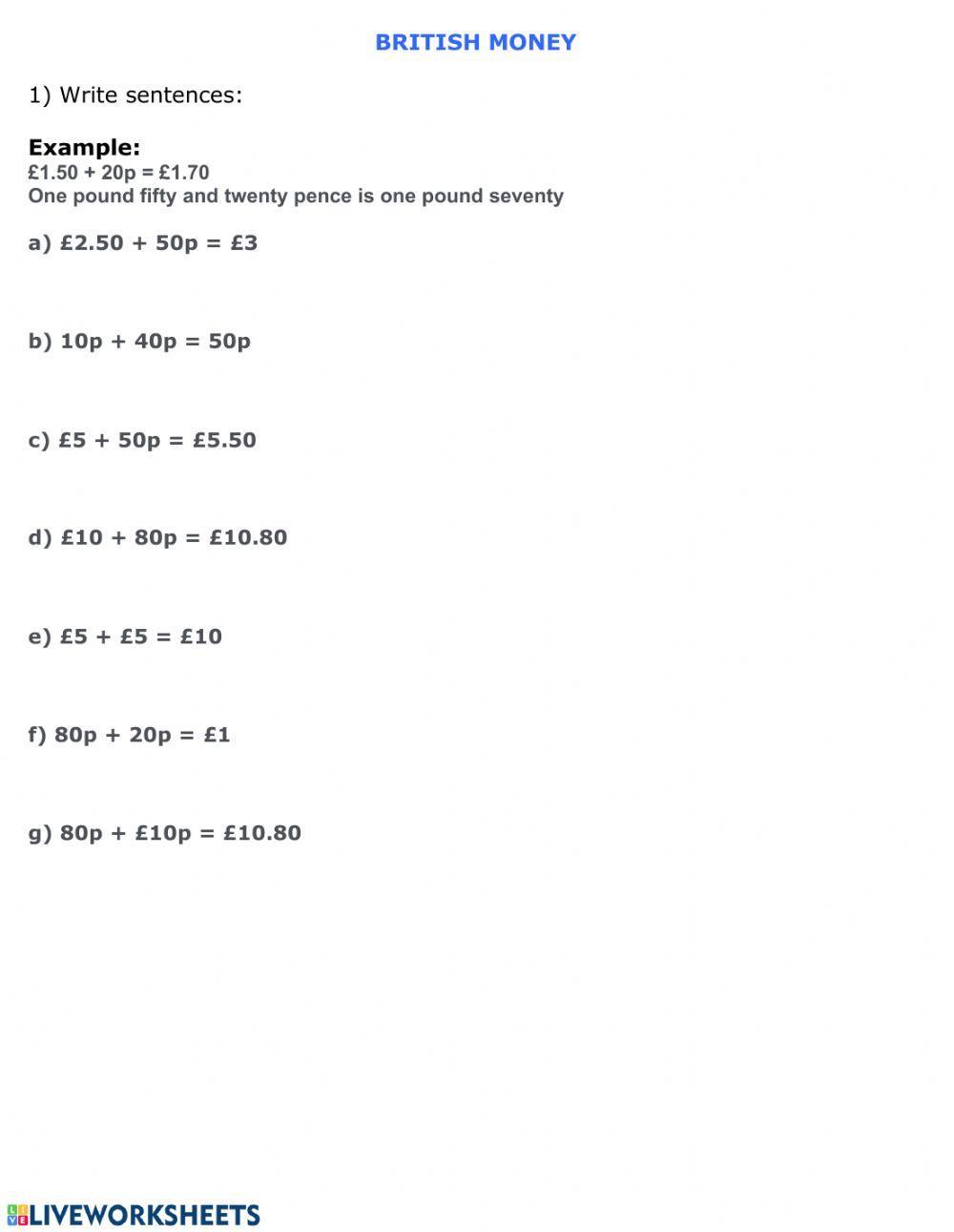 BRITISH MONEY

1) Write sentences:

Example:
£1.50 + 20p = £1.70
One pound fifty and twenty pence is one pound seventy

a) £2.50 + 50p = £3

b) 10p + 40p = 50p

c) £5 + 50p = £5.50

d) £10 + 80p = £10.80

e) £5 + £5 = £10

f) 80p + 20p = £1

g) 80p + £10p = £10.80

LIVEWORKSHEETS